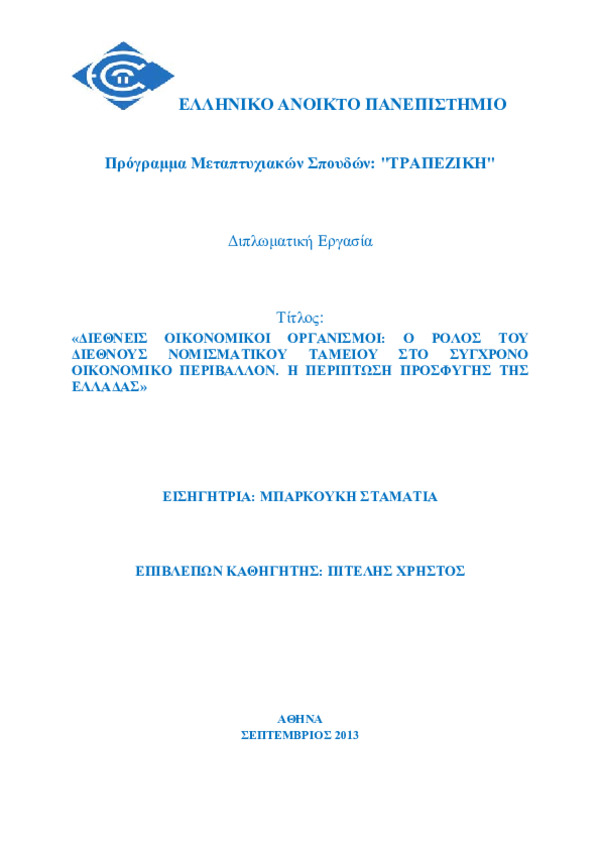 ΕΛΛΗΝΙΚΟ ΑΝΟΙΚΤΟ ΠΑΝΕΠΙΣΤΗΜΙΟ

Πρόγραμμα Μεταπτυχιακών Σπουδών: "ΤΡΑΠΕΖΙΚΗ"

Διπλωματική Εργασία

Τίτλος:
«ΔΙΕΘΝΕΙΣ ΟΙΚΟΝΟΜΙΚΟΙ ΟΡΓΑΝΙΣΜΟΙ: Ο ΡΟΛΟΣ ΤΟΥ ΔΙΕΘΝΟΥΣ ΝΟΜΙΣΜΑΤΙΚΟΥ ΤΑΜΕΙΟΥ ΣΤΟ ΣΥΓΧΡΟΝΟ ΟΙΚΟΝΟΜΙΚΟ ΠΕΡΙΒΑΛΛΟΝ. Η ΠΕΡΙΠΤΩΣΗ ΠΡΟΣΦΥΓΗΣ ΤΗΣ ΕΛΛΑΔΑΣ»

ΕΙΣΗΓΗΤΡΙΑ: ΜΠΑΡΚΟΥΚΗ ΣΤΑΜΑΤΙΑ

ΕΠΙΒΛΕΠΩΝ ΚΑΘΗΓΗΤΗΣ: ΠΙΤΕΛΗΣ ΧΡΗΣΤΟΣ

ΑΘΗΝΑ
ΣΕΠΤΕΜΒΡΙΟΣ 2013